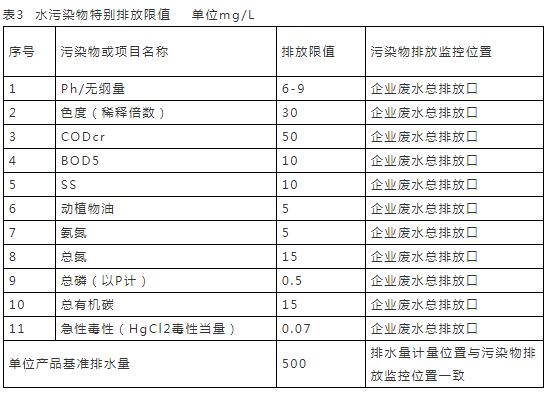 表3 水污染物特别排放限值 单位mg/L

| 序号 | 污染物或项目名称 | 排放限值 | 污染物排放监控位置 |
|---|---|---|---|
| 1 | Ph/无纲量 | 6-9 | 企业废水总排放口 |
| 2 | 色度（稀释倍数） | 30 | 企业废水总排放口 |
| 3 | CODcr | 50 | 企业废水总排放口 |
| 4 | BOD5 | 10 | 企业废水总排放口 |
| 5 | SS | 10 | 企业废水总排放口 |
| 6 | 动植物油 | 5 | 企业废水总排放口 |
| 7 | 氨氮 | 5 | 企业废水总排放口 |
| 8 | 总氮 | 15 | 企业废水总排放口 |
| 9 | 总磷（以P计） | 0.5 | 企业废水总排放口 |
| 10 | 总有机碳 | 15 | 企业废水总排放口 |
| 11 | 急性毒性（HgCl2毒性当量） | 0.07 | 企业废水总排放口 |
| 单位产品基准排水量 |  | 500 | 排水量计量位置与污染物排放监控位置一致 |